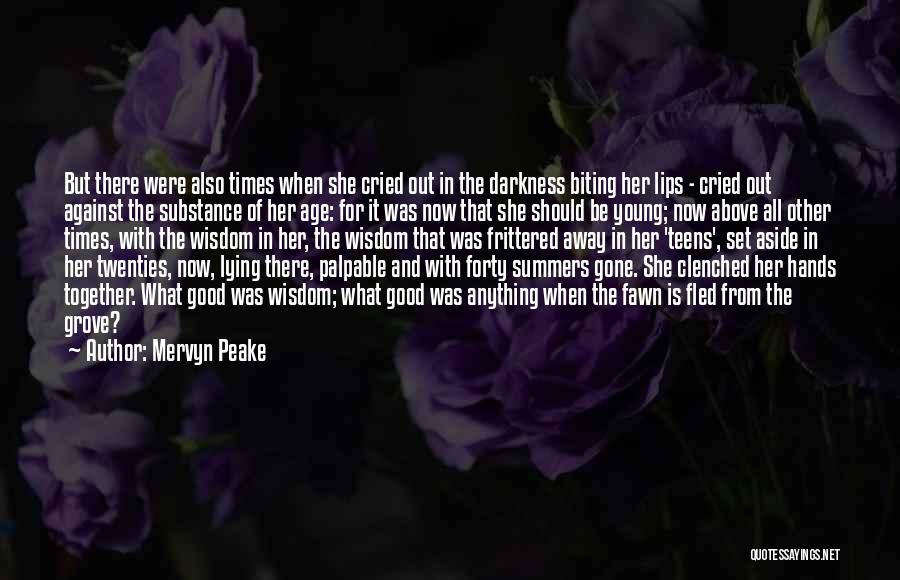 But there were also times when she cried out in the darkness biting her lips - cried out against the substance of her age: for it was now that she should be young; now above all other times, with the wisdom in her, the wisdom that was frittered away in her 'teens', set aside in her twenties, now, lying there, palpable and with forty summers gone. She clenched her hands together. What good was wisdom; what good was anything when the fawn is fled from the grove?

— Author: Mervyn Peake

QUOTESSAYINGS.NET